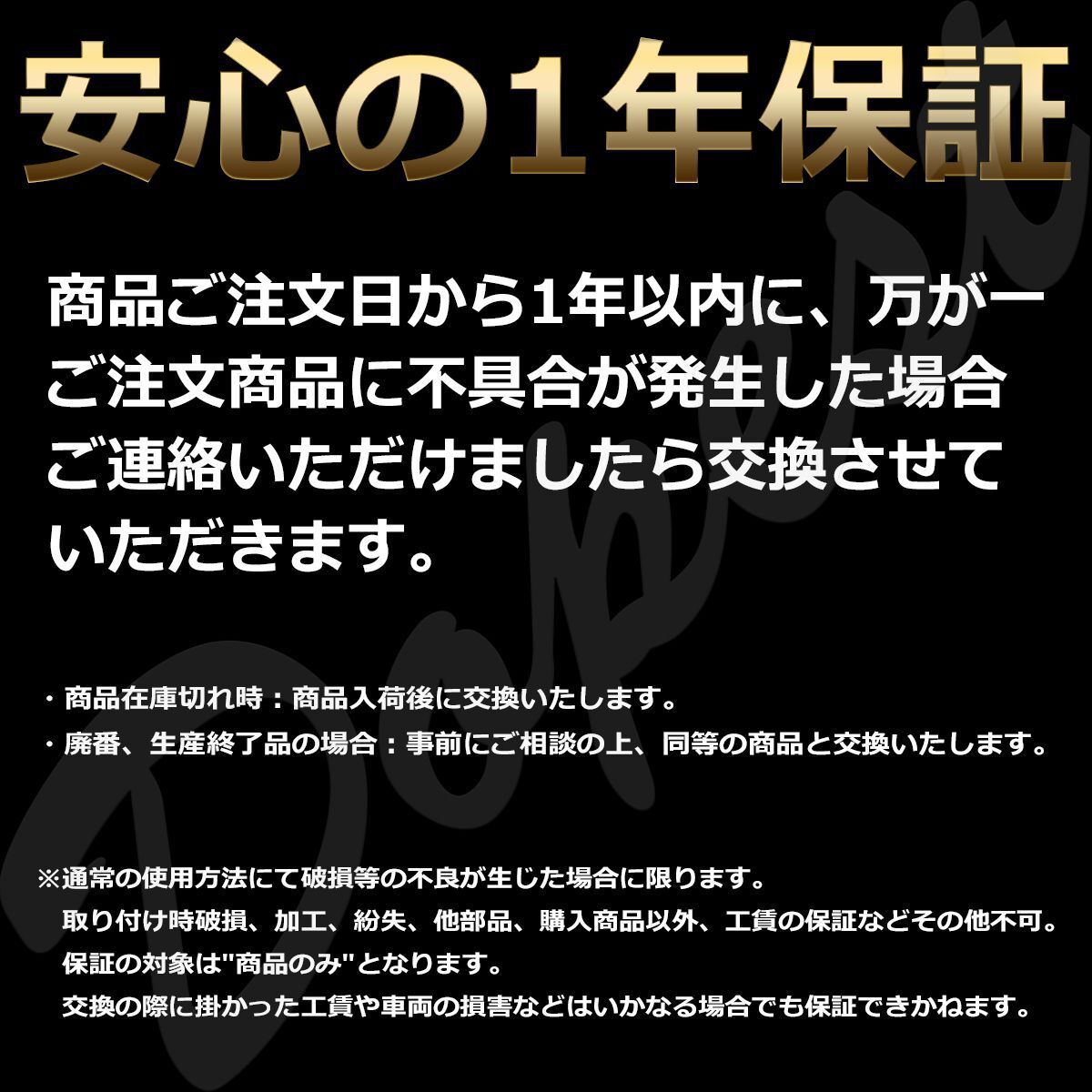 安心の1年保証

商品ご注文日から1年以内に、万が一ご注文商品に不具合が発生した場合ご連絡いただけましたら交換させていただきます。

・商品在庫切れ時：商品入荷後に交換いたします。
・廃番、生産終了品の場合：事前にご相談の上、同等の商品と交換いたします。

※通常の使用方法にて破損等の不良が生じた場合に限ります。
取り付け時破損、加工、紛失、他部品、購入商品以外、工賃の保証などその他不可。
保証の対象は"商品のみ"となります。
交換の際に掛かった工賃や車両の損害などはいかなる場合でも保証できかねます。

Dopest